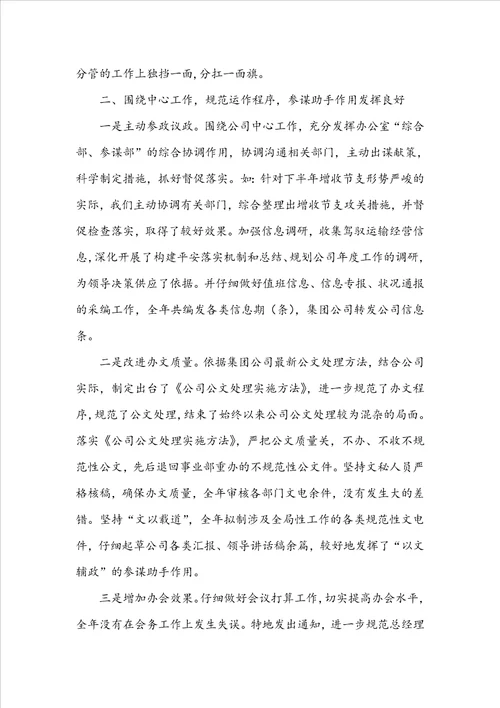 分管的工作上独挡一面，分扛一面旗。

二、围绕中心工作，规范运作程序，参谋助手作用发挥良好

一是主动参政议政。围绕公司中心工作，充分发挥办公室“综合部、参谋部”的综合协调作用，协调沟通相关部门，主动出谋献策，科学制定措施，抓好督促落实。如：针对下半年增收节支形势严峻的实际，我们主动协调有关部门，综合整理出增收节支攻关措施，并督促检查落实，取得了较好效果。加强信息调研，收集驾驭运输经营信息，深化开展了构建平安落实机制和总结、规划公司年度工作的调研，为领导决策供应了依据。并仔细做好值班信息、信息专报、状况通报的采编工作，全年共编发各类信息期（条），集团公司转发公司信息条。

二是改进办文质量。依据集团公司最新公文处理方法，结合公司实际，制定出台了《公司公文处理实施方法》，进一步规范了办文程序，规范了公文处理，结束了始终以来公司公文处理较为混杂的局面。落实《公司公文处理实施方法》，严把公文质量关，不办、不收不规范性公文，先后退回事业部重办的不规范性公文件。坚持文秘人员严格核稿，确保办文质量，全年审核各部门文电余件，没有发生大的差错。坚持“文以载道”，全年拟制涉及全局性工作的各类规范性文电件，仔细起草公司各类汇报、领导讲话稿余篇，较好地发挥了“以文辅政”的参谋助手作用。

三是增加办会效果。仔细做好会议打算工作，切实提高办会水平，全年没有在会务工作上发生失误。特地发出通知，进一步规范总经理